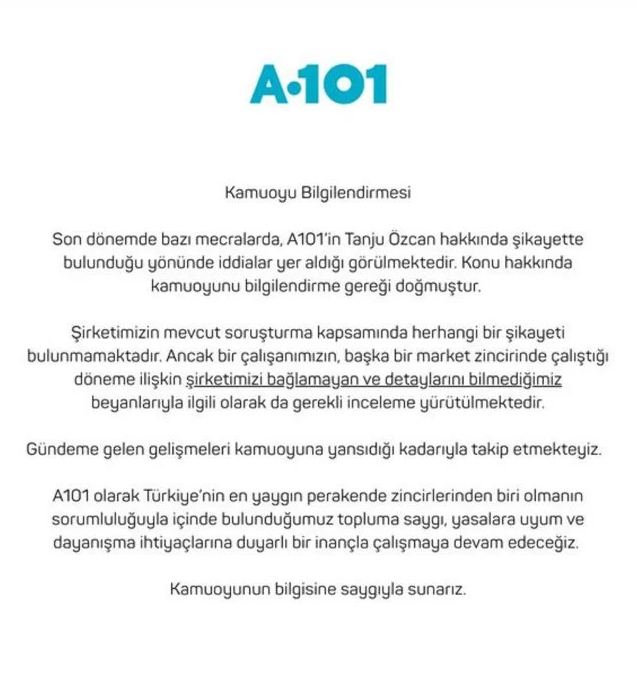 A·101

Kamuoyu Bilgilendirmesi

Son dönemde bazı mecralarda, A101'in Tanju Özcan hakkında şikayette bulunduğu yönünde iddialar yer aldığı görülmektedir. Konu hakkında kamuoyunu bilgilendirme gereği doğmuştur.

Şirketimizin mevcut soruşturma kapsamında herhangi bir şikayeti bulunmamaktadır. Ancak bir çalışanımızın, başka bir market zincirinde çalıştığı döneme ilişkin şirketimizi bağlamayan ve detaylarını bilmediğimiz beyanlarıyla ilgili olarak da gerekli inceleme yürütülmektedir.

Gündeme gelen gelişmeleri kamuoyuna yansıdığı kadarıyla takip etmekteyiz.

A101 olarak Türkiye'nin en yaygın perakende zincirlerinden biri olmanın sorumluluğuyla içinde bulunduğumuz topluma saygı, yasalara uyum ve dayanışma ihtiyaçlarına duyarlı bir inançla çalışmaya devam edeceğiz.

Kamuoyunun bilgisine saygıyla sunarız.